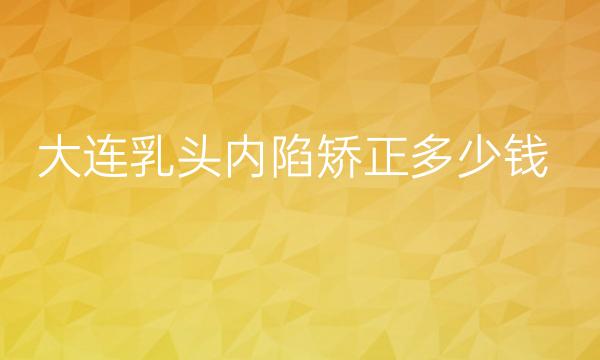 大连乳头内陷矫正多少钱